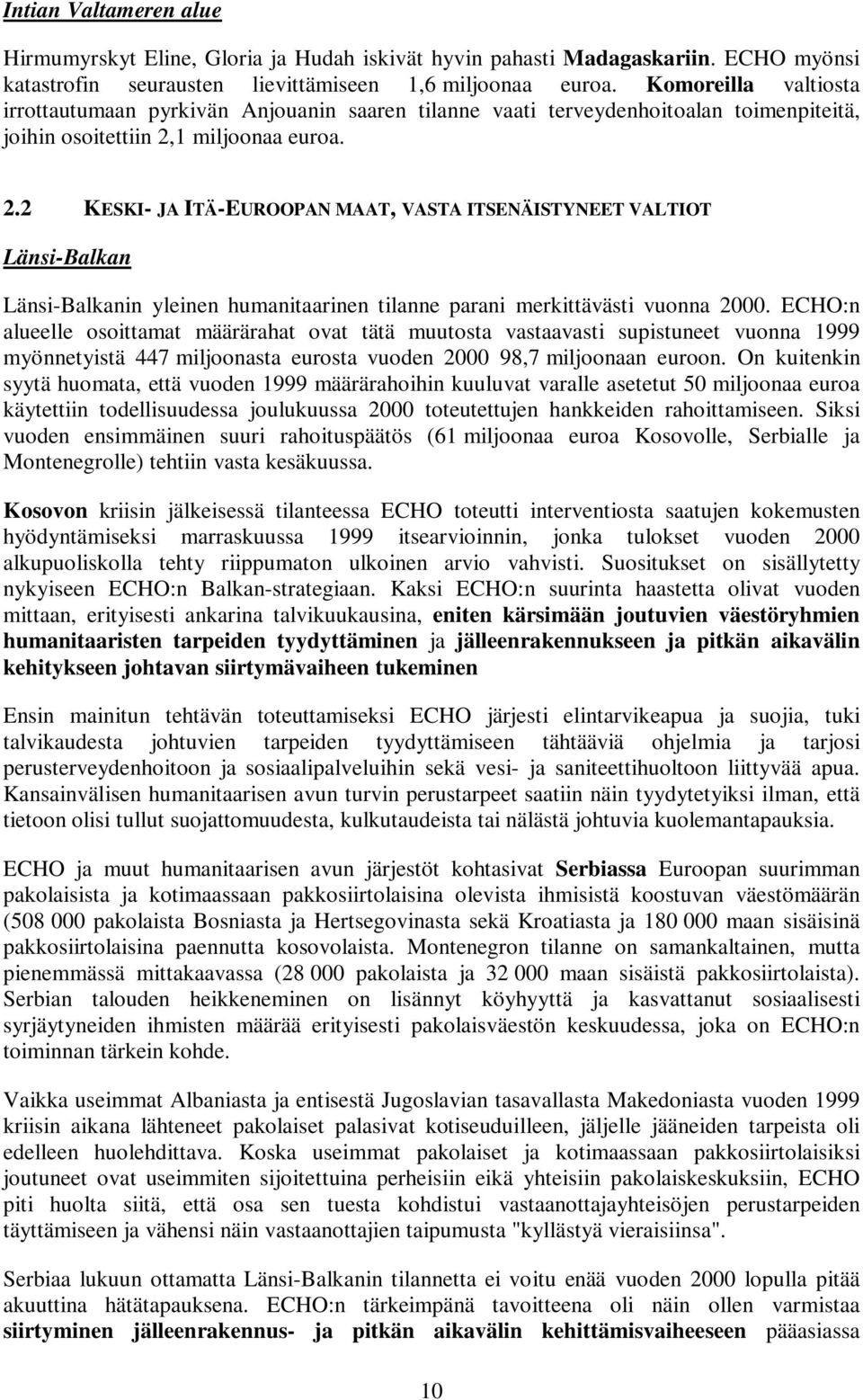 Intian Valtameren alue

Hirmumyrskyt Eline, Gloria ja Hudah iskivät hyvin pahasti Madagaskariin. ECHO myönsi katastrofin seurausten lievittämiseen 1,6 miljoonaa euroa. Komoreilla valtiosta irrottautumaan pyrkivän Anjouanin saaren tilanne vaati terveydenhoitoalan toimenpiteitä, joihin osoitettiin 2,1 miljoonaa euroa.

2.2 KESKI- JA ITÄ-EUROOPAN MAAT, VASTA ITSENÄISTYNEET VALTIOT

Länsi-Balkan

Länsi-Balkanin yleinen humanitaarinen tilanne parani merkittävästi vuonna 2000. ECHO:n alueelle osoittamat määrärahat ovat tätä muutosta vastaavasti supistuneet vuonna 1999 myönnetyistä 447 miljoonasta eurosta vuoden 2000 98,7 miljoonaan euroon. On kuitenkin syytä huomata, että vuoden 1999 määrärahoihin kuuluvat varalle asetetut 50 miljoonaa euroa käytettiin todellisuudessa joulukuussa 2000 toteutettujen hankkeiden rahoittamiseen. Siksi vuoden ensimmäinen suuri rahoituspäätös (61 miljoonaa euroa Kosovolle, Serbialle ja Montenegrolle) tehtiin vasta kesäkuussa.

Kosovon kriisin jälkeisessä tilanteessa ECHO toteutti interventiosta saatujen kokemusten hyödyntämiseksi marraskuussa 1999 itsearvioinnin, jonka tulokset vuoden 2000 alkupuoliskolla tehty riippumaton ulkoinen arvio vahvisti. Suositukset on sisällytetty nykyiseen ECHO:n Balkan-strategiaan. Kaksi ECHO:n suurinta haastetta olivat vuoden mittaan, erityisesti ankarina talvikuukausina, eniten kärsimään joutuvien väestöryhmien humanitaaristen tarpeiden tyydyttäminen ja jälleenrakennukseen ja pitkän aikavälin kehitykseen johtavan siirtymävaiheen tukeminen

Ensin mainitun tehtävän toteuttamiseksi ECHO järjesti elintarvikeapua ja suojia, tuki talvikaudesta johtuvien tarpeiden tyydyttämiseen tähtääviä ohjelmia ja tarjosi perusterveydenhoitoon ja sosiaalipalveluihin sekä vesi- ja saniteettihuoltoon liittyvää apua. Kansainvälisen humanitaarisen avun turvin perustarpeet saatiin näin tyydytetyiksi ilman, että tietoon olisi tullut suojattomuudesta, kulkutaudeista tai nälästä johtuvia kuolemantapauksia.

ECHO ja muut humanitaarisen avun järjestöt kohtasivat Serbiassa Euroopan suurimman pakolaisista ja kotimaassaan pakkosiirtolaisina olevista ihmisistä koostuvan väestömäärän (508 000 pakolaista Bosniasta ja Hertsegovinasta sekä Kroatiasta ja 180 000 maan sisäisinä pakkosiirtolaisina paennutta kosovolaista. Montenegron tilanne on samankaltainen, mutta pienemmässä mittakaavassa (28 000 pakolaista ja 32 000 maan sisäistä pakkosiirtolaista). Serbian talouden heikkeneminen on lisännyt köyhyyttä ja kasvattanut sosiaalisesti syrjäytyneiden ihmisten määrää erityisesti pakolaisväestön keskuudessa, joka on ECHO:n toiminnan tärkein kohde.

Vaikka useimmat Albaniasta ja entisestä Jugoslavian tasavallasta Makedoniasta vuoden 1999 kriisin aikana lähteneet pakolaiset palasivat kotiseuduilleen, jäljelle jääneiden tarpeista oli edelleen huolehdittava. Koska useimmat pakolaiset ja kotimaassaan pakkosiirtolaisiksi joutuneet ovat useimmiten sijoitettuina perheisiin eikä yhteisiin pakolaiskeskuksiin, ECHO piti huolta siitä, että osa sen tuesta kohdistui vastaanottajayhteisöjen perustarpeiden täyttämiseen ja vähensi näin vastaanottajien taipumusta "kyllästyä vieraisiinsa".

Serbiaa lukuun ottamatta Länsi-Balkanin tilannetta ei voitu enää vuoden 2000 lopulla pitää akuuttina hätätapauksena. ECHO:n tärkeimpänä tavoitteena oli näin ollen varmistaa siirtyminen jälleenrakennus- ja pitkän aikavälin kehittämisvaiheeseen pääasiassa

10